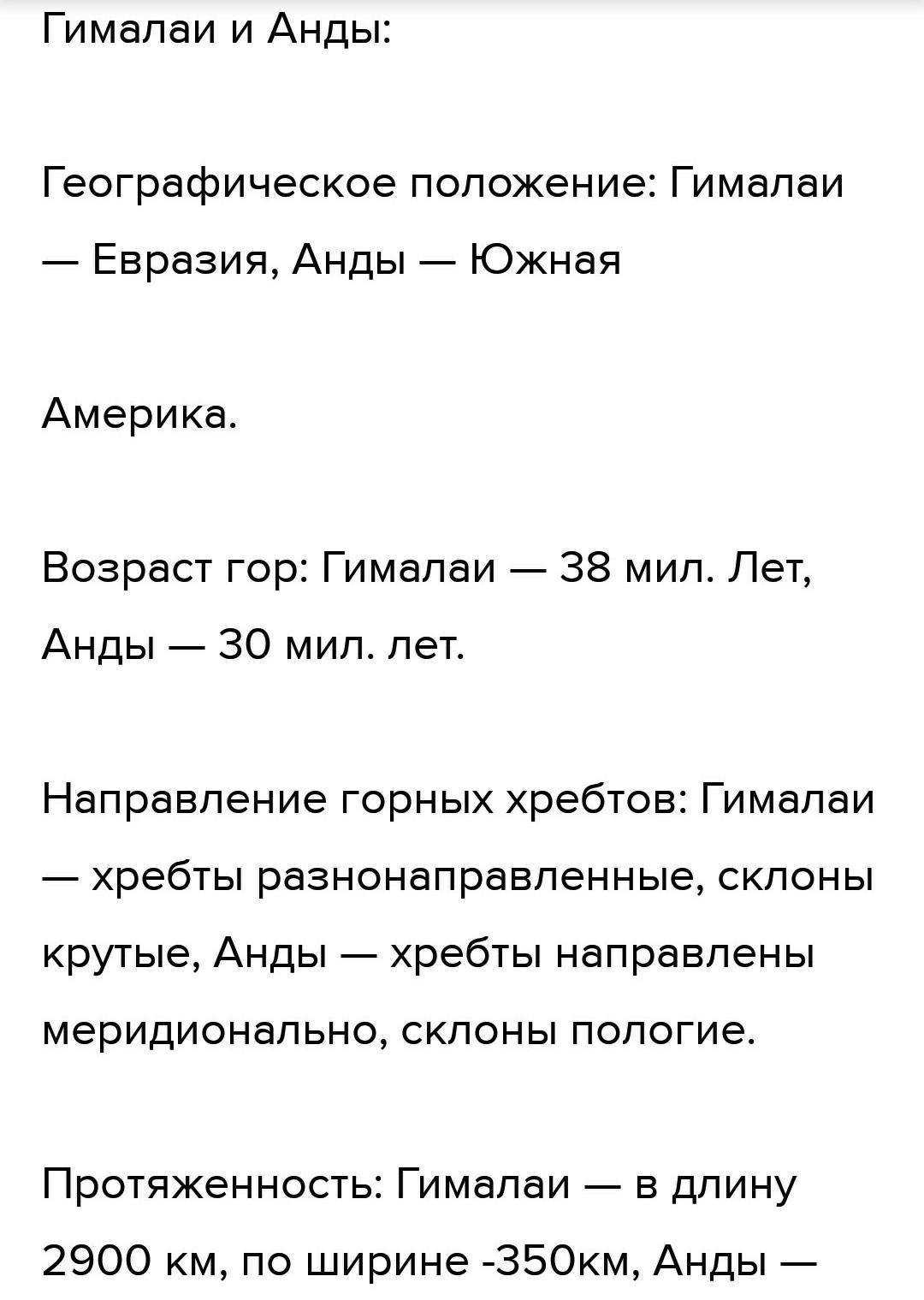 Гималаи и Анды:

Географическое положение: Гималаи — Евразия, Анды — Южная

Америка.

Возраст гор: Гималаи — 38 мил. Лет, Анды — 30 мил. лет.

Направление горных хребтов: Гималаи — хребты разнонаправленные, склоны крутые, Анды — хребты направлены меридионально, склоны пологие.

Протяженность: Гималаи — в длину 2900 км, по ширине -350км, Анды —